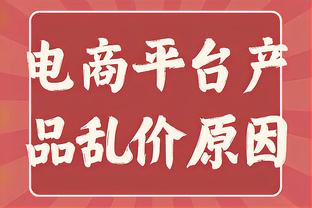 电商平台产品乱价原因